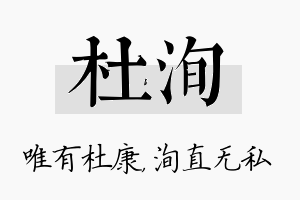 杜洵

唯有杜康，洵直无私